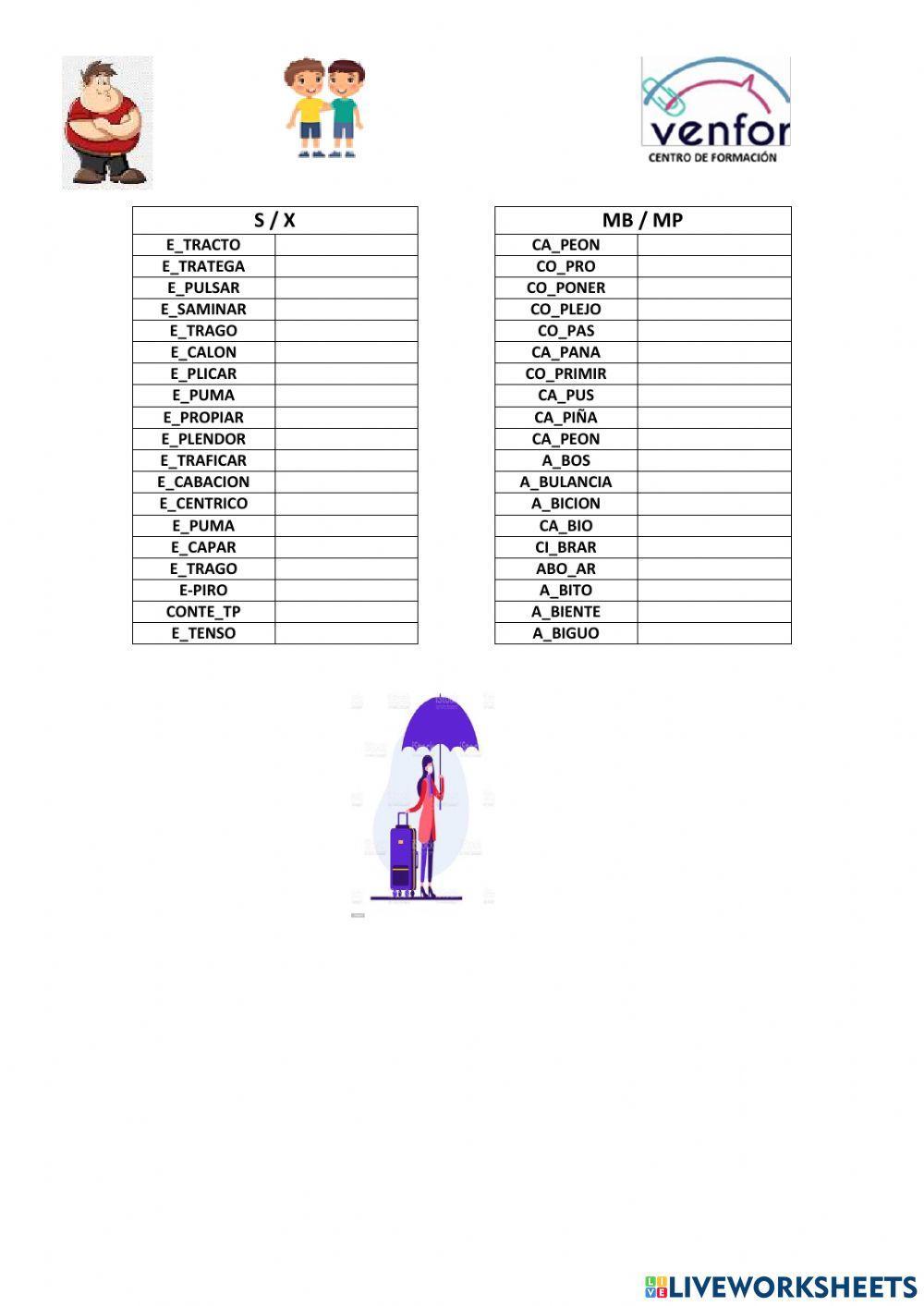 venfor
CENTRO DE FORMACIÓN

| S / X | |
|---|---|
| E_TRACTO | |
| E_TRATEGA | |
| E_PULSAR | |
| E_SAMINAR | |
| E_TRAGO | |
| E_CALON | |
| E_PLICAR | |
| E_PUMA | |
| E_PROPIAR | |
| E_PLENDOR | |
| E_TRAFICAR | |
| E_CABACION | |
| E_CENTRICO | |
| E_PUMA | |
| E_CAPAR | |
| E_TRAGO | |
| E-PIRO | |
| CONTE_TP | |
| E_TENSO | |

| MB / MP | |
|---|---|
| CA_PEON | |
| CO_PRO | |
| CO_PONER | |
| CO_PLEJO | |
| CO_PAS | |
| CA_PANA | |
| CO_PRIMIR | |
| CA_PUS | |
| CA_PIÑA | |
| CA_PEON | |
| A_BOS | |
| A_BULANCIA | |
| A_BICION | |
| CA_BIO | |
| CI_BRAR | |
| ABO_AR | |
| A_BITO | |
| A_BIENTE | |
| A_BIGUO | |

LIVEWORKSHEETS